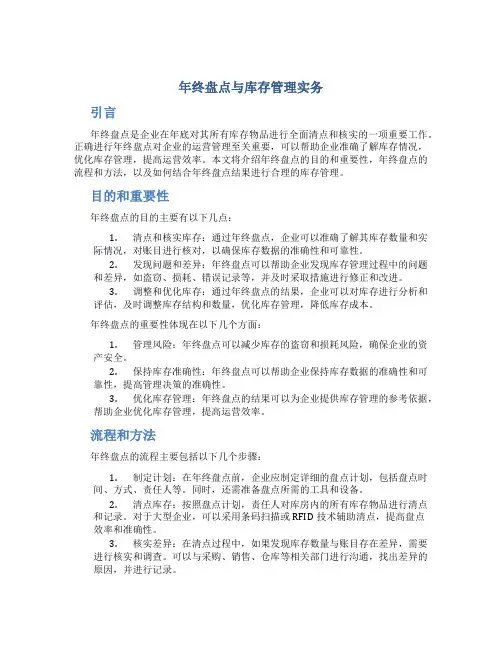 年终盘点与库存管理实务

引言

年终盘点是企业在年底对其所有库存物品进行全面清点和核实的一项重要工作。正确进行年终盘点对企业的运营管理至关重要，可以帮助企业准确了解库存情况，优化库存管理，提高运营效率。本文将介绍年终盘点的目的和重要性，年终盘点的流程和方法，以及如何结合年终盘点结果进行合理的库存管理。

目的和重要性

年终盘点的目的主要有以下几点：

1. 清点和核实库存：通过年终盘点，企业可以准确了解其库存数量和实际情况，对账目进行核对，以确保库存数据的准确性和可靠性。

2. 发现问题和差异：年终盘点可以帮助企业发现库存管理过程中的问题和差异，如盗窃、损耗、错误记录等，并及时采取措施进行修正和改进。

3. 调整和优化库存：通过年终盘点的结果，企业可以对库存进行分析和评估，及时调整库存结构和数量，优化库存管理，降低库存成本。

年终盘点的重要性体现在以下几个方面：

1. 管理风险：年终盘点可以减少库存的盗窃和损耗风险，确保企业的资产安全。

2. 保持库存准确性：年终盘点可以帮助企业保持库存数据的准确性和可靠性，提高管理决策的准确性。

3. 优化库存管理：年终盘点的结果可以为企业提供库存管理的参考依据，帮助企业优化库存管理，提高运营效率。

流程和方法

年终盘点的流程主要包括以下几个步骤：

1. 制定计划：在年终盘点前，企业应制定详细的盘点计划，包括盘点时间、方式、责任人等。同时，还需准备盘点所需的工具和设备。

2. 清点库存：按照盘点计划，责任人对库房内的所有库存物品进行清点和记录。对于大型企业，可以采用条码扫描或 RFID 技术辅助清点，提高盘点效率和准确性。

3. 核实差异：在清点过程中，如果发现库存数量与账目存在差异，需要进行核实和调查。可以与采购、销售、仓库等相关部门进行沟通，找出差异的原因，并进行记录。